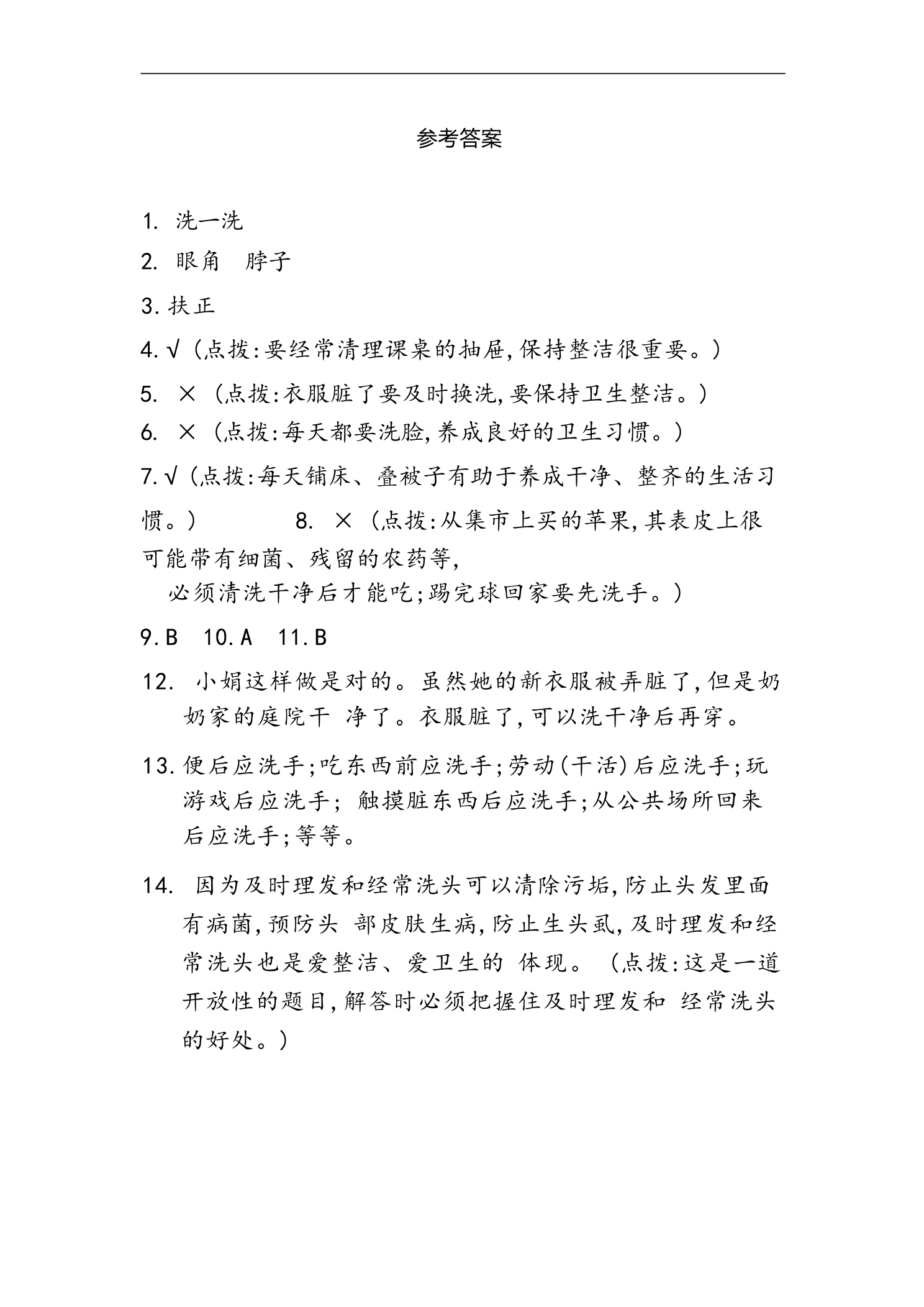 参考答案

1.洗一洗

2.眼角 脖子

3.扶正

4.√(点拨:要经常清理课桌的抽屉,保持整洁很重要。)

5.×(点拨:衣服脏了要及时换洗,要保持卫生整洁。)

6.×(点拨:每天都要洗脸,养成良好的卫生习惯。)

7.√(点拨:每天铺床、叠被子有助于养成干净、整齐的生活习惯。) 8.×(点拨:从集市上买的苹果,其表皮上很可能带有细菌、残留的农药等,必须清洗干净后才能吃;踢完球回家要先洗手。)

9.B 10.A 11.B

12.小娟这样做是对的。虽然她的新衣服被弄脏了,但是奶奶家的庭院干净了。衣服脏了,可以洗干净后再穿。

13.便后应洗手;吃东西前应洗手;劳动(干活)后应洗手;玩游戏后应洗手;触摸脏东西后应洗手;从公共场所回来后应洗手;等等。

14.因为及时理发和经常洗头可以清除污垢,防止头发里面有病菌,预防头部皮肤生病,防止生头虱,及时理发和经常洗头也是爱整洁、爱卫生的体现。(点拨:这是一道开放性的题目,解答时必须把握住及时理发和经常洗头的好处。)